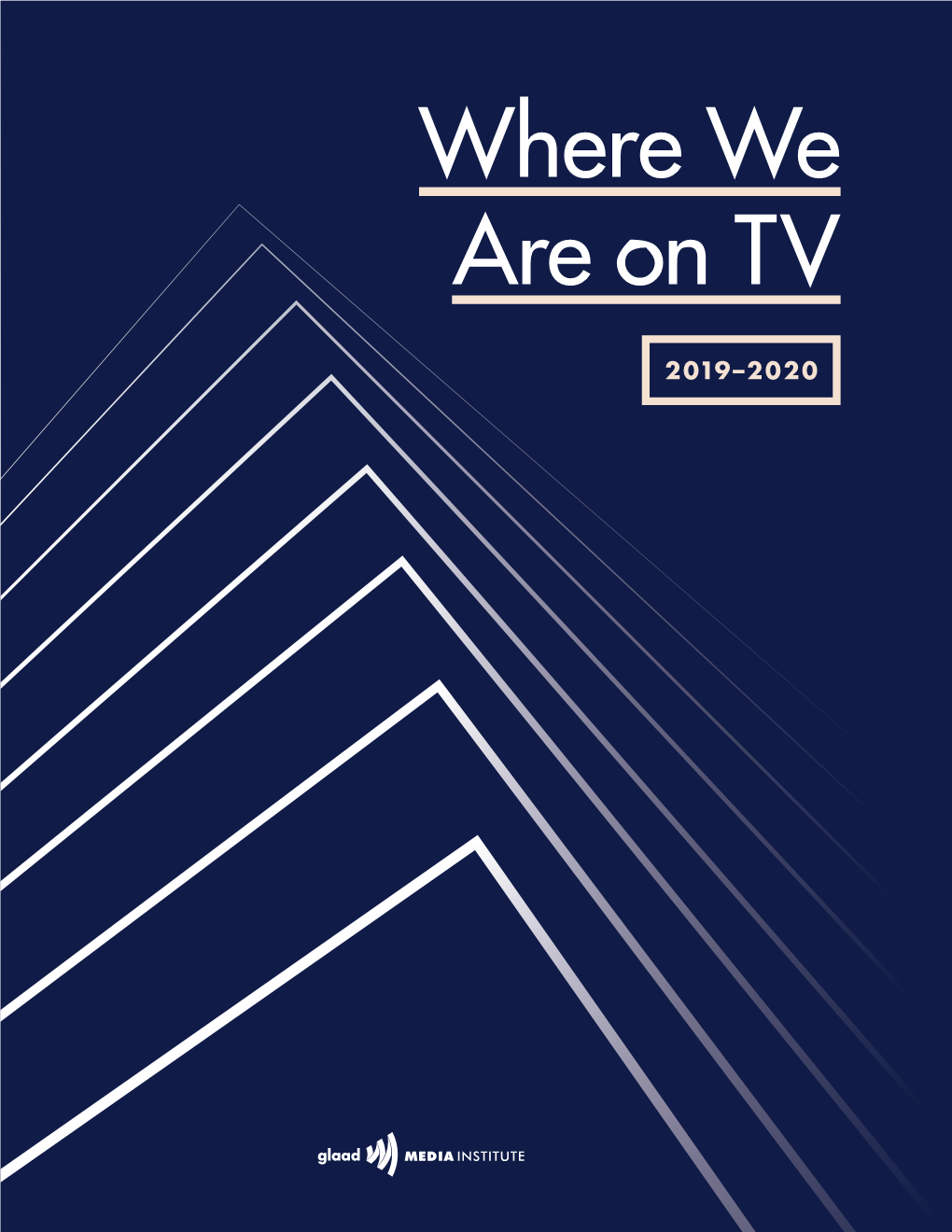 Where We
Are on TV

2019–2020

glaad MEDIA INSTITUTE